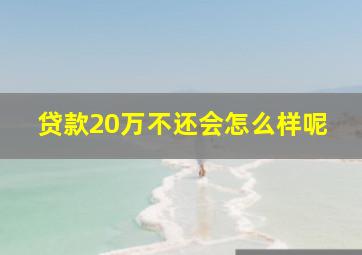 贷款20万不还会怎么样呢